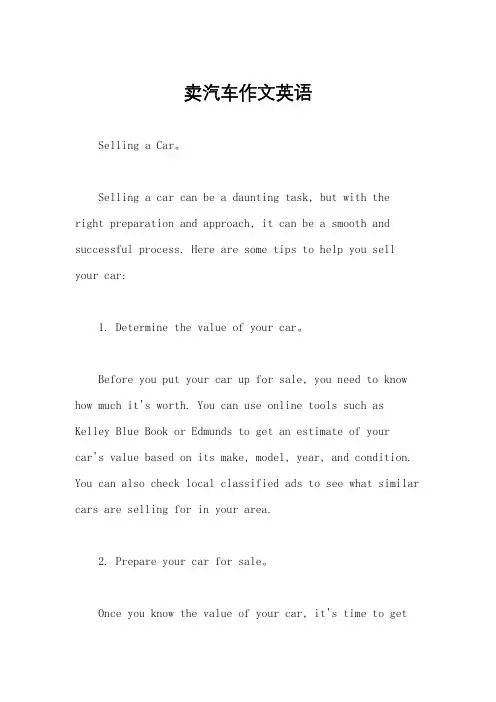 卖汽车作文英语

Selling a Car。

Selling a car can be a daunting task, but with the right preparation and approach, it can be a smooth and successful process. Here are some tips to help you sell your car:

1. Determine the value of your car。

Before you put your car up for sale, you need to know how much it's worth. You can use online tools such as Kelley Blue Book or Edmunds to get an estimate of your car's value based on its make, model, year, and condition. You can also check local classified ads to see what similar cars are selling for in your area.

2. Prepare your car for sale。

Once you know the value of your car, it's time to get